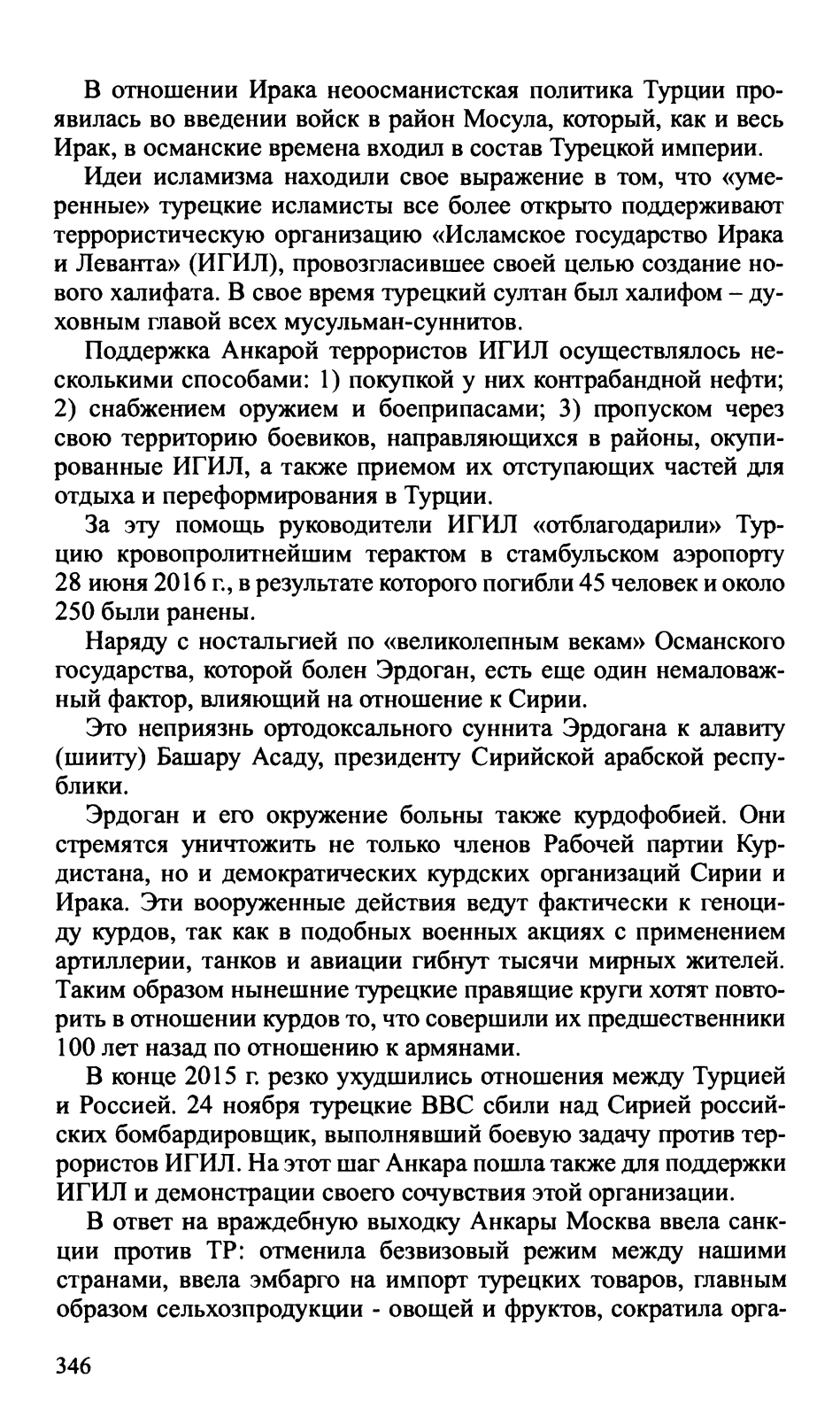 В отношении Ирака неоосманистская политика Турции проявилась во введении войск в район Мосула, который, как и весь Ирак, в османские времена входил в состав Турецкой империи.

Идеи исламизма находили свое выражение в том, что «умеренные» турецкие исламисты все более открыто поддерживают террористическую организацию «Исламское государство Ирака и Леванта» (ИГИЛ), провозгласившее своей целью создание нового халифата. В свое время турецкий султан был халифом – духовным главой всех мусульман-суннитов.

Поддержка Анкарой террористов ИГИЛ осуществлялось несколькими способами: 1) покупкой у них контрабандной нефти; 2) снабжением оружием и боеприпасами; 3) пропуском через свою территорию боевиков, направляющихся в районы, окупированные ИГИЛ, а также приемом их отступающих частей для отдыха и переформирования в Турции.

За эту помощь руководители ИГИЛ «отблагодарили» Турцию кровопролитнейшим терактом в стамбульском аэропорту 28 июня 2016 г., в результате которого погибли 45 человек и около 250 были ранены.

Наряду с ностальгией по «великолепным векам» Османского государства, которой болен Эрдоган, есть еще один немаловажный фактор, влияющий на отношение к Сирии.

Это неприязнь ортодоксального суннита Эрдогана к алавиту (шииту) Башару Асаду, президенту Сирийской арабской республики.

Эрдоган и его окружение больны также курдофобией. Они стремятся уничтожить не только членов Рабочей партии Курдистана, но и демократических курдских организаций Сирии и Ирака. Эти вооруженные действия ведут фактически к геноциду курдов, так как в подобных военных акциях с применением артиллерии, танков и авиации гибнут тысячи мирных жителей. Таким образом нынешние турецкие правящие круги хотят повторить в отношении курдов то, что совершили их предшественники 100 лет назад по отношению к армянами.

В конце 2015 г. резко ухудшились отношения между Турцией и Россией. 24 ноября турецкие ВВС сбили над Сирией российских бомбардировщик, выполнявший боевую задачу против террористов ИГИЛ. На этот шаг Анкара пошла также для поддержки ИГИЛ и демонстрации своего сочувствия этой организации.

В ответ на враждебную выходку Анкары Москва ввела санкции против ТР: отменила безвизовый режим между нашими странами, ввела эмбарго на импорт турецких товаров, главным образом сельхозпродукции - овощей и фруктов, сократила орга-

346